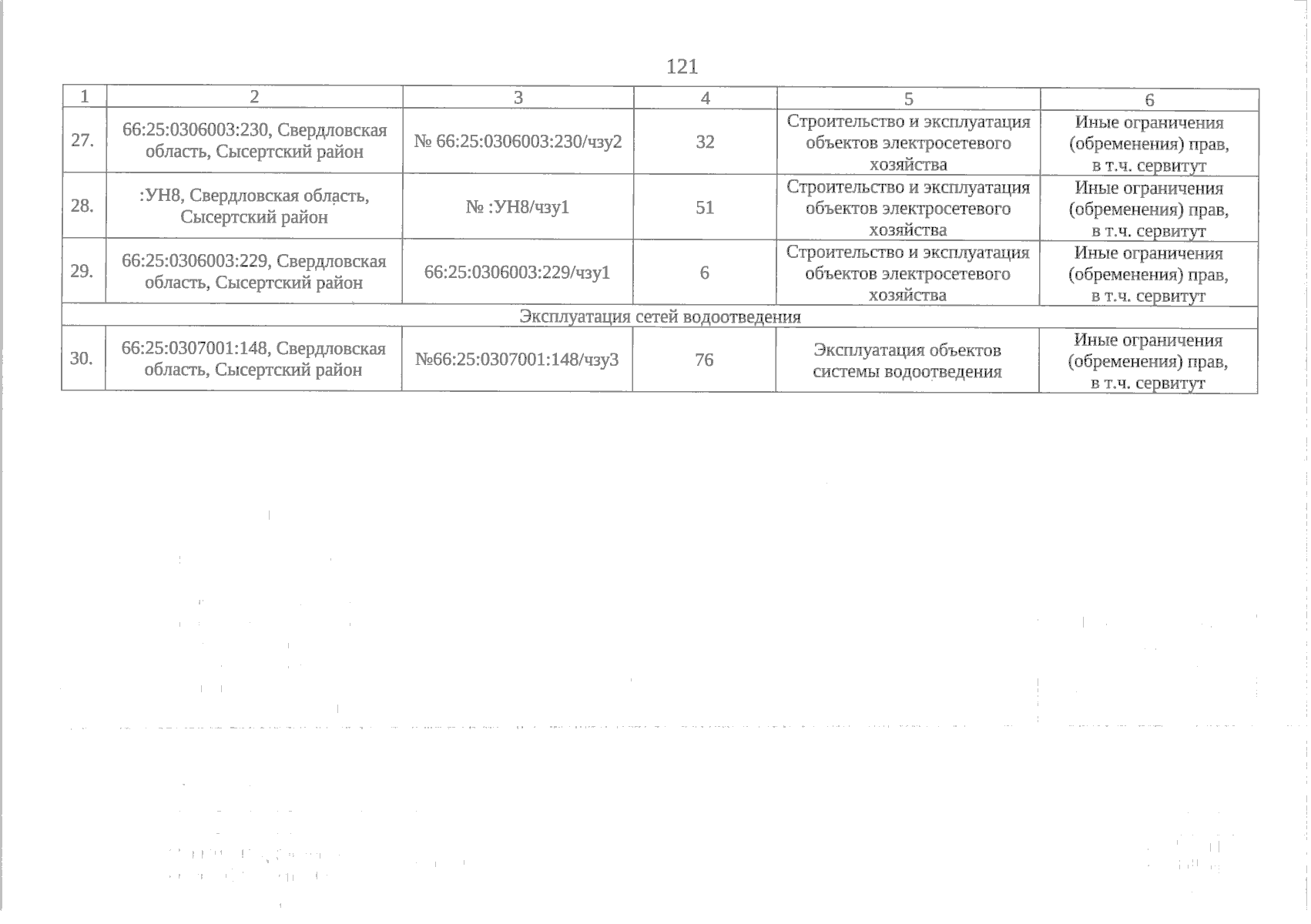 121

| 1 | 2 | 3 | 4 | 5 | 6 |
|---|---|---|---|---|---|
| 27. | 66:25:0306003:230, Свердловская область, Сысертский район | № 66:25:0306003:230/чзу2 | 32 | Строительство и эксплуатация объектов электросетевого хозяйства | Иные ограничения (обременения) прав, в т.ч. сервитут |
| 28. | :УН8, Свердловская область, Сысертский район | № :УН8/чзу1 | 51 | Строительство и эксплуатация объектов электросетевого хозяйства | Иные ограничения (обременения) прав, в т.ч. сервитут |
| 29. | 66:25:0306003:229, Свердловская область, Сысертский район | 66:25:0306003:229/чзу1 | 6 | Строительство и эксплуатация объектов электросетевого хозяйства | Иные ограничения (обременения) прав, в т.ч. сервитут |
| Эксплуатация сетей водоотведения | | | | | |
| 30. | 66:25:0307001:148, Свердловская область, Сысертский район | №66:25:0307001:148/чзу3 | 76 | Эксплуатация объектов системы водоотведения | Иные ограничения (обременения) прав, в т.ч. сервитут |